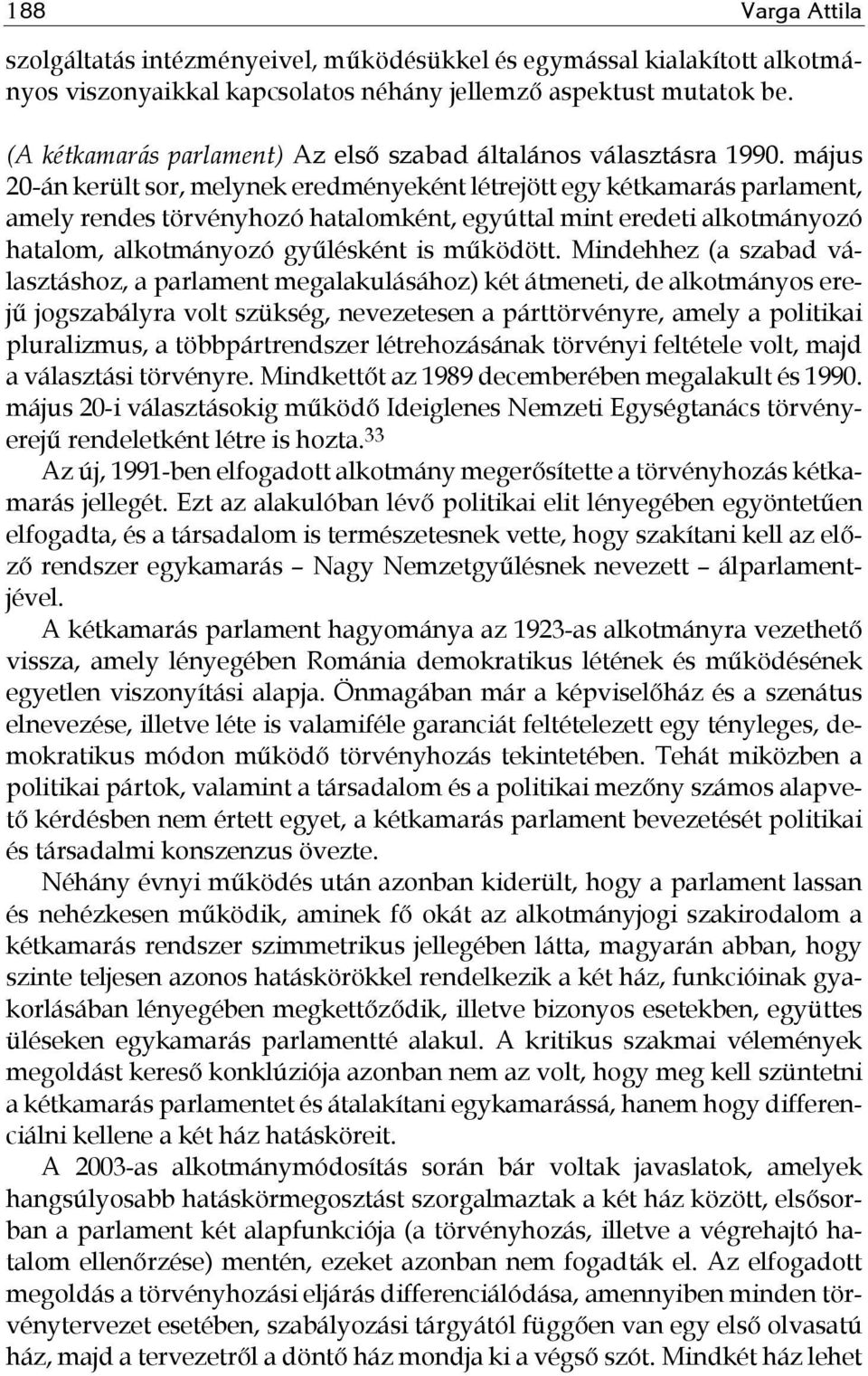 188 Varga Attila

szolgáltatás intézményeivel, működésükkel és egymással kialakított alkotmányos viszonyaikkal kapcsolatos néhány jellemző aspektust mutatok be.

(A kétkamarás parlament) Az első szabad általános választásra 1990. május 20-án került sor, melynek eredményeként létrejött egy kétkamarás parlament, amely rendes törvényhozó hatalomként, egyúttal mint eredeti alkotmányozó hatalom, alkotmányozó gyűlésként is működött. Mindehhez (a szabad választáshoz, a parlament megalakulásához) két átmeneti, de alkotmányos erejű jogszabályra volt szükség, nevezetesen a párttörvényre, amely a politikai pluralizmus, a többpártrendszer létrehozásának törvényi feltétele volt, majd a választási törvényre. Mindkettőt az 1989 decemberében megalakult és 1990. május 20-i választásokig működő Ideiglenes Nemzeti Egységtanács törvényerejű rendeletként létre is hozta.$^{33}$

Az új, 1991-ben elfogadott alkotmány megerősítette a törvényhozás kétkamarás jellegét. Ezt az alakulóban lévő politikai elit lényegében egyöntetűen elfogadta, és a társadalom is természetesnek vette, hogy szakítani kell az előző rendszer egykamarás – Nagy Nemzetgyűlésnek nevezett – álparlamentjével.

A kétkamarás parlament hagyománya az 1923-as alkotmányra vezethető vissza, amely lényegében Románia demokratikus létének és működésének egyetlen viszonyítási alapja. Önmagában már a képviselőház és a szenátus elnevezése, illetve léte is valamiféle garanciát feltételezett egy tényleges, demokratikus módon működő törvényhozás tekintetében. Tehát miközben a politikai pártok, valamint a társadalom és a politikai mezőny számos alapvető kérdésben nem értett egyet, a kétkamarás parlament bevezetését politikai és társadalmi konszenzus övezte.

Néhány évnyi működés után azonban kiderült, hogy a parlament lassan és nehézkesen működik, aminek fő okát az alkotmányjogi szakirodalom a kétkamarás rendszer szimmetrikus jellegében látta, magyarán abban, hogy szinte teljesen azonos hatáskörökkel rendelkezik a két ház, funkcióinak gyakorlásában lényegében megkettőződik, illetve bizonyos esetekben, együttes üléseken egykamarás parlamentté alakul. A kritikus szakmai vélemények megoldást kereső konklúziója azonban nem az volt, hogy meg kell szüntetni a kétkamarás parlamentet és átalakítani egykamarássá, hanem hogy differenciálni kellene a két ház hatásköreit.

A 2003-as alkotmánymódosítás során bár voltak javaslatok, amelyek hangsúlyosabb hatáskörmegosztást szorgalmaztak a két ház között, elsősorban a parlament két alapfunkciója (a törvényhozás, illetve a végrehajtó hatalom ellenőrzése) mentén, ezeket azonban nem fogadták el. Az elfogadott megoldás a törvényhozási eljárás differenciálódása, amennyiben minden törvénytervezet esetében, szabályozási tárgyától függően van egy első olvasatú ház, majd a tervezetről a döntő ház mondja ki a végső szót. Mindkét ház lehet